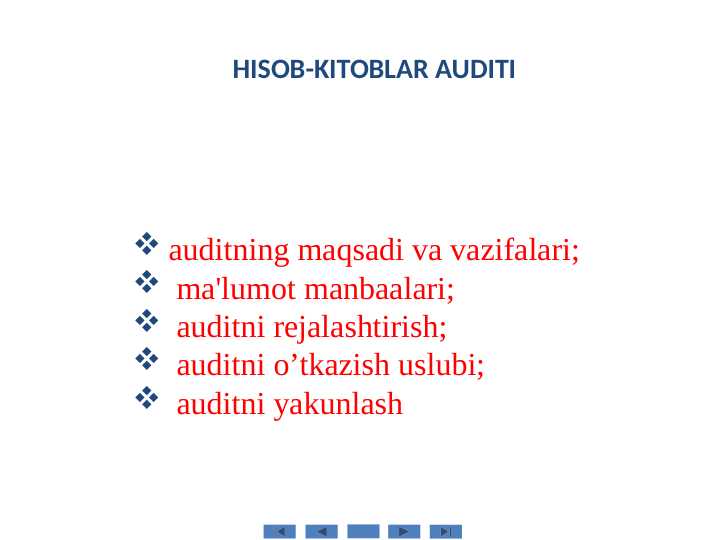 HISOB-KITOBLAR AUDITI

❖ auditning maqsadi va vazifalari;
❖ ma'lumot manbaalari;
❖ auditni rejalashtirish;
❖ auditni o’tkazish uslubi;
❖ auditni yakunlash